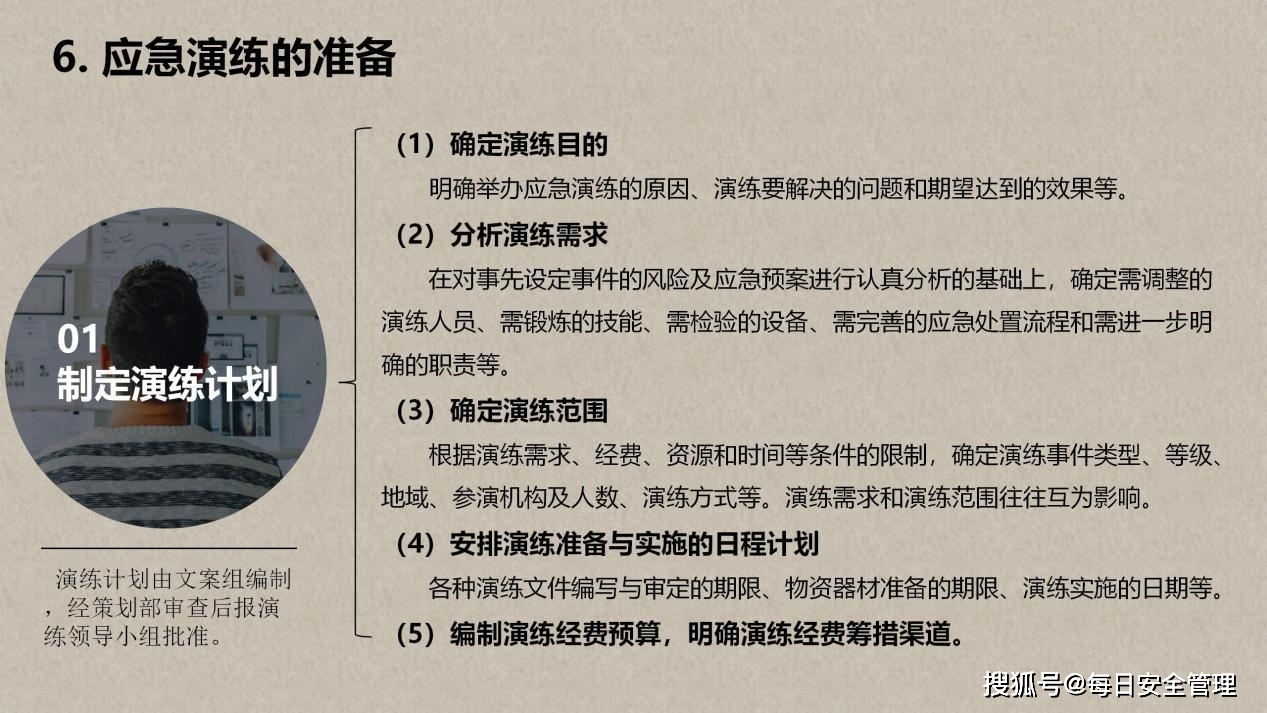 6. 应急演练的准备

01
制定演练计划

演练计划由文案组编制，经策划部审查后报演练领导小组批准。

（1）确定演练目的
明确举办应急演练的原因、演练要解决的问题和期望达到的效果等。

（2）分析演练需求
在对事先设定事件的风险及应急预案进行认真分析的基础上，确定需调整的演练人员、需锻炼的技能、需检验的设备、需完善的应急处置流程和需进一步明确的职责等。

（3）确定演练范围
根据演练需求、经费、资源和时间等条件的限制，确定演练事件类型、等级、地域、参演机构及人数、演练方式等。演练需求和演练范围往往互为影响。

（4）安排演练准备与实施的日程计划
各种演练文件编写与审定的期限、物资器材准备的期限、演练实施的日期等。

（5）编制演练经费预算，明确演练经费筹措渠道。

搜狐号@每日安全管理